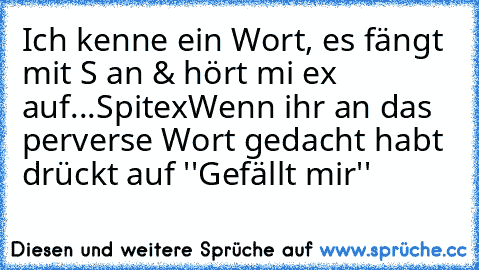 Ich kenne ein Wort, es fängt mit S an & hört mi ex auf...SpitexWenn ihr an das perverse Wort gedacht habt drückt auf ''Gefällt mir''

Diesen und weitere Sprüche auf www.sprüche.cc